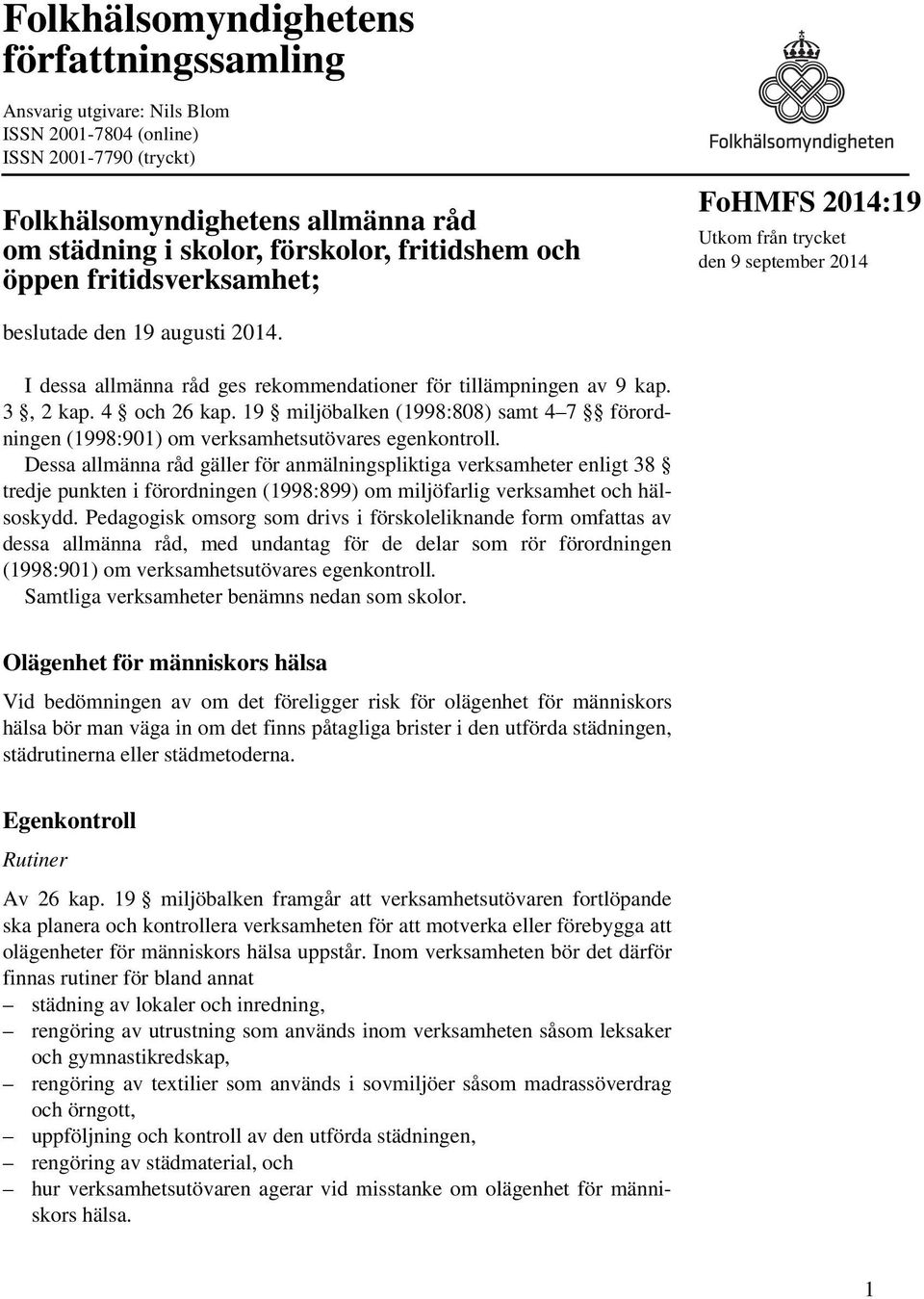 Folkhälsomyndighetens författningssamling

Ansvarig utgivare: Nils Blom
ISSN 2001-7804 (online)
ISSN 2001-7790 (tryckt)

Folkhälsomyndigheten

Folkhälsomyndighetens allmänna råd om städning i skolor, förskolor, fritidshem och öppen fritidsverksamhet;

FoHMFS 2014:19
Utkom från trycket den 9 september 2014

beslutade den 19 augusti 2014.

I dessa allmänna råd ges rekommendationer för tillämpningen av 9 kap. 3 §, 2 kap. 4 § och 26 kap. 19 § miljöbalken (1998:808) samt 4–7 §§ förordningen (1998:901) om verksamhetsutövares egenkontroll.

Dessa allmänna råd gäller för anmälningspliktiga verksamheter enligt 38 § tredje punkten i förordningen (1998:899) om miljöfarlig verksamhet och hälsoskydd. Pedagogisk omsorg som drivs i förskoleliknande form omfattas av dessa allmänna råd, med undantag för de delar som rör förordningen (1998:901) om verksamhetsutövares egenkontroll.

Samtliga verksamheter benämns nedan som skolor.

Olägenhet för människors hälsa

Vid bedömningen av om det föreligger risk för olägenhet för människors hälsa bör man väga in om det finns påtagliga brister i den utförda städningen, städrutinerna eller städmetoderna.

Egenkontroll

Rutiner

Av 26 kap. 19 § miljöbalken framgår att verksamhetsutövaren fortlöpande ska planera och kontrollera verksamheten för att motverka eller förebygga att olägenheter för människors hälsa uppstår. Inom verksamheten bör det därför finnas rutiner för bland annat
– städning av lokaler och inredning,
– rengöring av utrustning som används inom verksamheten såsom leksaker och gymnastikredskap,
– rengöring av textilier som används i sovmiljöer såsom madrassöverdrag och örngott,
– uppföljning och kontroll av den utförda städningen,
– rengöring av städmaterial, och
– hur verksamhetsutövaren agerar vid misstanke om olägenhet för människors hälsa.

1